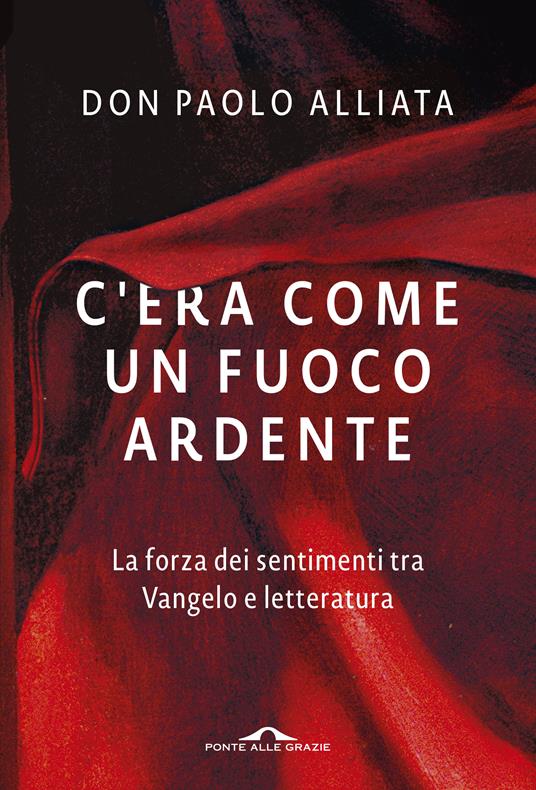 DON PAOLO ALLIATA

C'ERA COME UN FUOCO ARDENTE

La forza dei sentimenti tra Vangelo e letteratura

PONTE ALLE GRAZIE